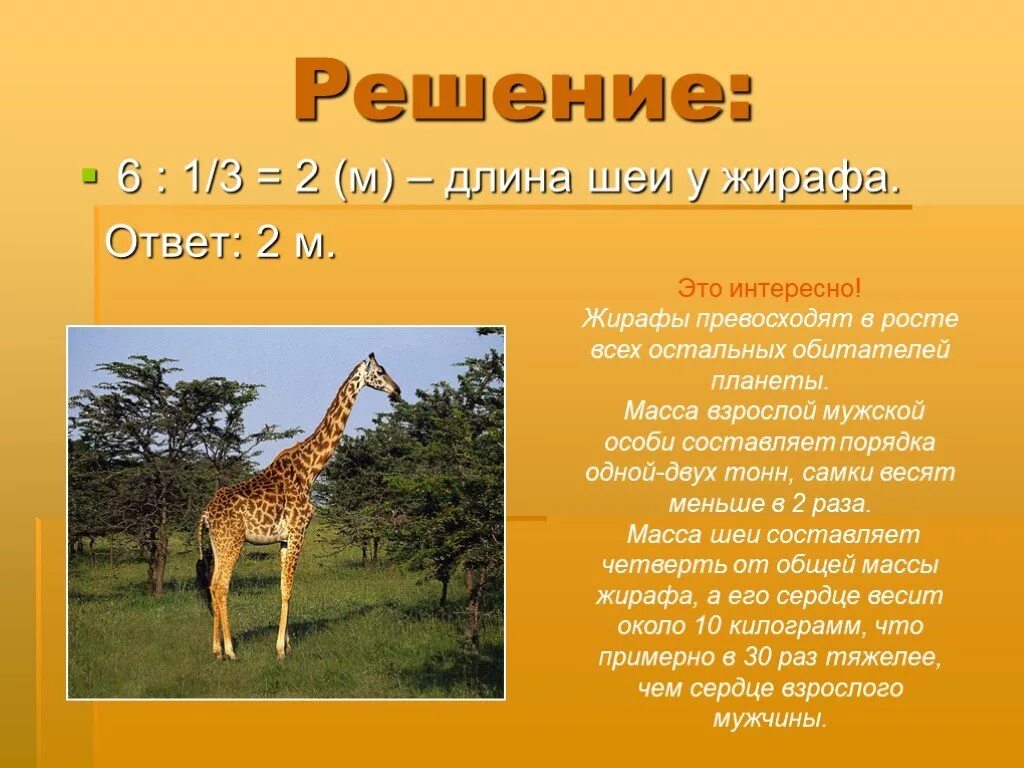 Решение:

6 : 1/3 = 2 (м) – длина шеи у жирафа.

Ответ: 2 м.

Это интересно!
Жирафы превосходят в росте всех остальных обитателей планеты.
Масса взрослой мужской особи составляет порядка одной-двух тонн, самки весят меньше в 2 раза.
Масса шеи составляет четверть от общей массы жирафа, а его сердце весит около 10 килограмм, что примерно в 30 раз тяжелее, чем сердце взрослого мужчины.